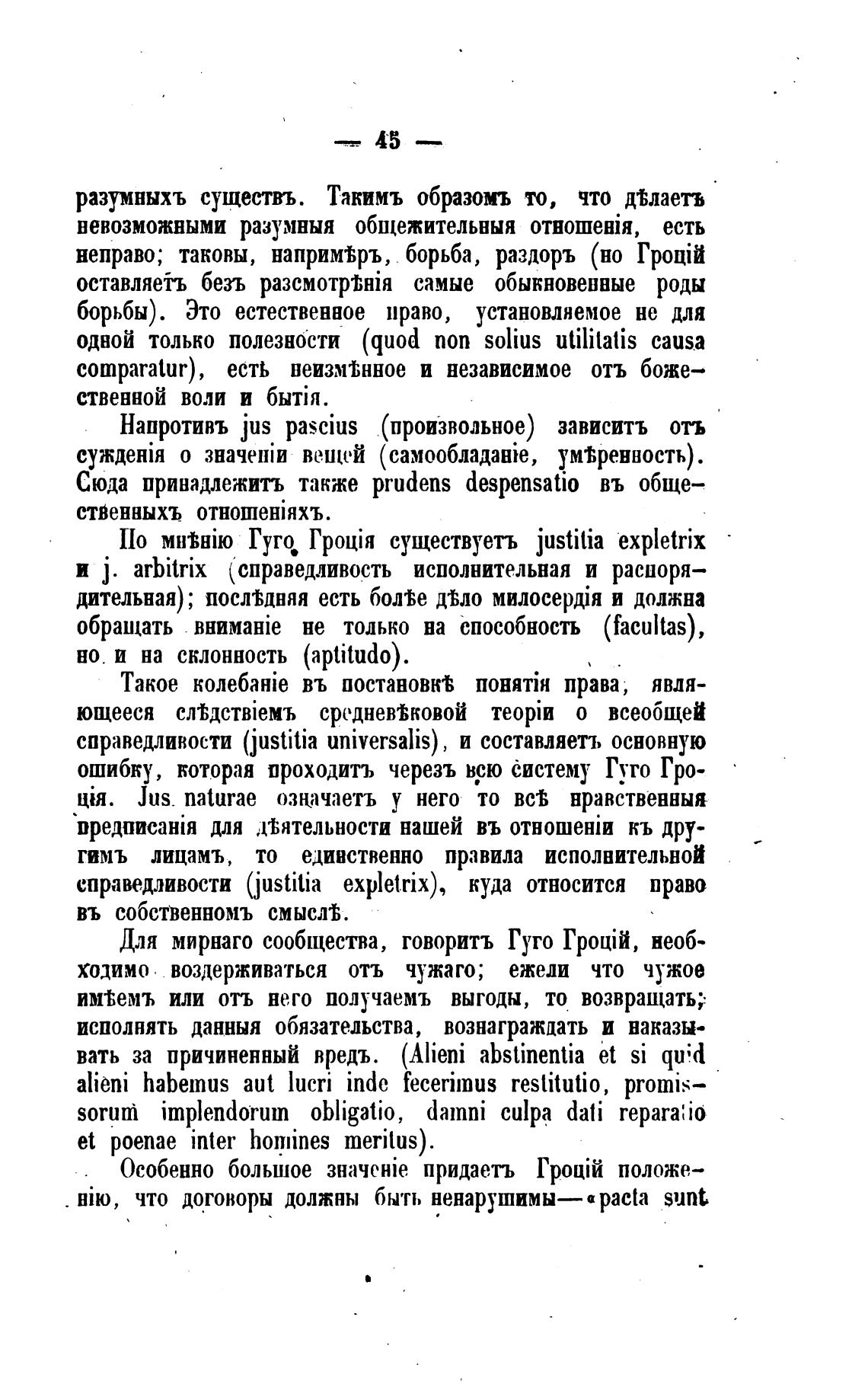 — 45 —

разумныхъ существъ. Такимъ образомъ то, что дѣлаетъ невозможными разумныя общежительныя отношенія, есть неправо; таковы, напримѣръ, борьба, раздоръ (но Гроцій оставляетъ безъ разсмотрѣнія самые обыкновенные роды борьбы). Это естественное право, установляемое не для одной только полезности (quod non solius utilitatis causa comparatur), есть неизмѣнное и независимое отъ божественной воли и бытія.

Напротивъ jus pascius (произвольное) зависитъ отъ сужденія о значеніи вещей (самообладаніе, умѣренность). Сюда принадлежитъ также prudens despensatio въ общественныхъ отношеніяхъ.

По мнѣнію Гуго Гроція существуетъ justitia expletrix и j. arbitrix (справедливость исполнительная и распорядительная); послѣдняя есть болѣе дѣло милосердія и должна обращать вниманіе не только на способность (facultas), но и на склонность (aptitudo).

Такое колебаніе въ постановкѣ понятія права, являющееся слѣдствіемъ средневѣковой теоріи о всеобщей справедливости (justitia universalis), и составляетъ основную ошибку, которая проходитъ черезъ всю систему Гуго Гроція. Jus naturae означаетъ у него то всѣ нравственныя предписанія для дѣятельности нашей въ отношеніи къ другимъ лицамъ, то единственно правила исполнительной справедливости (justitia expletrix), куда относится право въ собственномъ смыслѣ.

Для мирнаго сообщества, говоритъ Гуго Гроцій, необходимо воздерживаться отъ чужаго; ежели что чужое имѣемъ или отъ него получаемъ выгоды, то возвращать; исполнять данныя обязательства, вознаграждать и наказывать за причиненный вредъ. (Alieni abstinentia et si quid alieni habemus aut lucri inde fecerimus restitutio, promissorum implendorum obligatio, damni culpa dati reparatio et poenae inter homines meritus).

Особенно большое значеніе придаетъ Гроцій положенію, что договоры должны быть ненарушимы—«pacta sunt